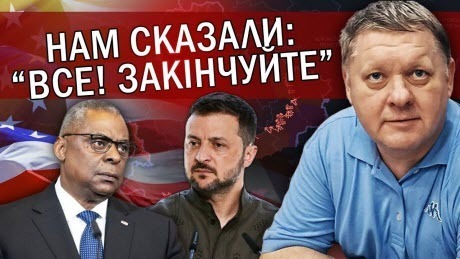 НАМ СКАЗАЛИ:
“ВСЕ! ЗАКІНЧУЙТЕ”